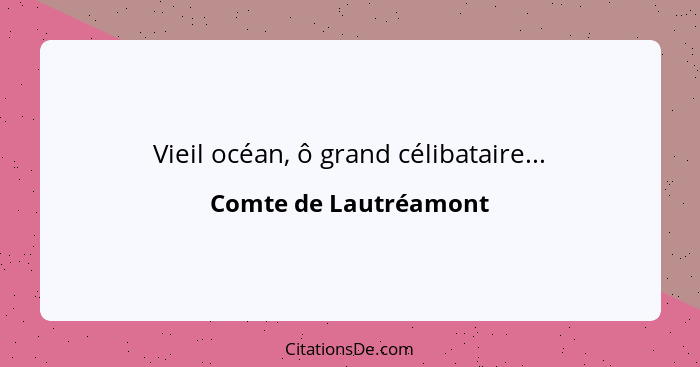 Vieil océan, ô grand célibataire...

Comte de Lautréamont

CitationsDe.com